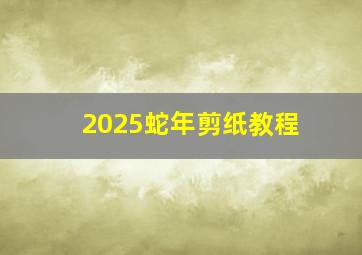 2025蛇年剪纸教程